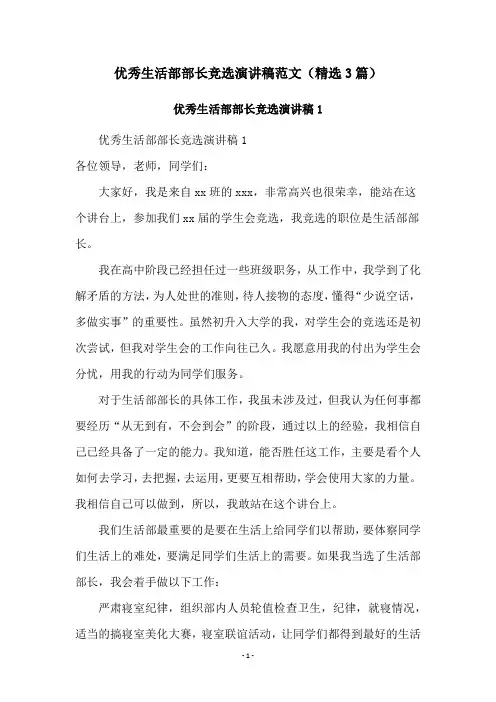 优秀生活部部长竞选演讲稿范文（精选3篇）

优秀生活部部长竞选演讲稿1

优秀生活部部长竞选演讲稿1

各位领导，老师，同学们：

大家好，我是来自xx班的xxx，非常高兴也很荣幸，能站在这个讲台上，参加我们xx届的学生会竞选，我竞选的职位是生活部部长。

我在高中阶段已经担任过一些班级职务，从工作中，我学到了化解矛盾的方法，为人处世的准则，待人接物的态度，懂得“少说空话，多做实事”的重要性。虽然初升入大学的我，对学生会的竞选还是初次尝试，但我对学生会的工作向往已久。我愿意用我的付出为学生会分忧，用我的行动为同学们服务。

对于生活部部长的具体工作，我虽未涉及过，但我认为任何事都要经历“从无到有，不会到会”的阶段，通过以上的经验，我相信自己已经具备了一定的能力。我知道，能否胜任这工作，主要是看个人如何去学习，去把握，去运用，更要互相帮助，学会使用大家的力量。我相信自己可以做到，所以，我敢站在这个讲台上。

我们生活部最重要的是要在生活上给同学们以帮助，要体察同学们生活上的难处，要满足同学们生活上的需要。如果我当选了生活部部长，我会着手做以下工作：

严肃寝室纪律，组织部内人员轮值检查卫生，纪律，就寝情况，适当的搞寝室美化大赛，寝室联谊活动，让同学们都得到最好的生活

- 1 -